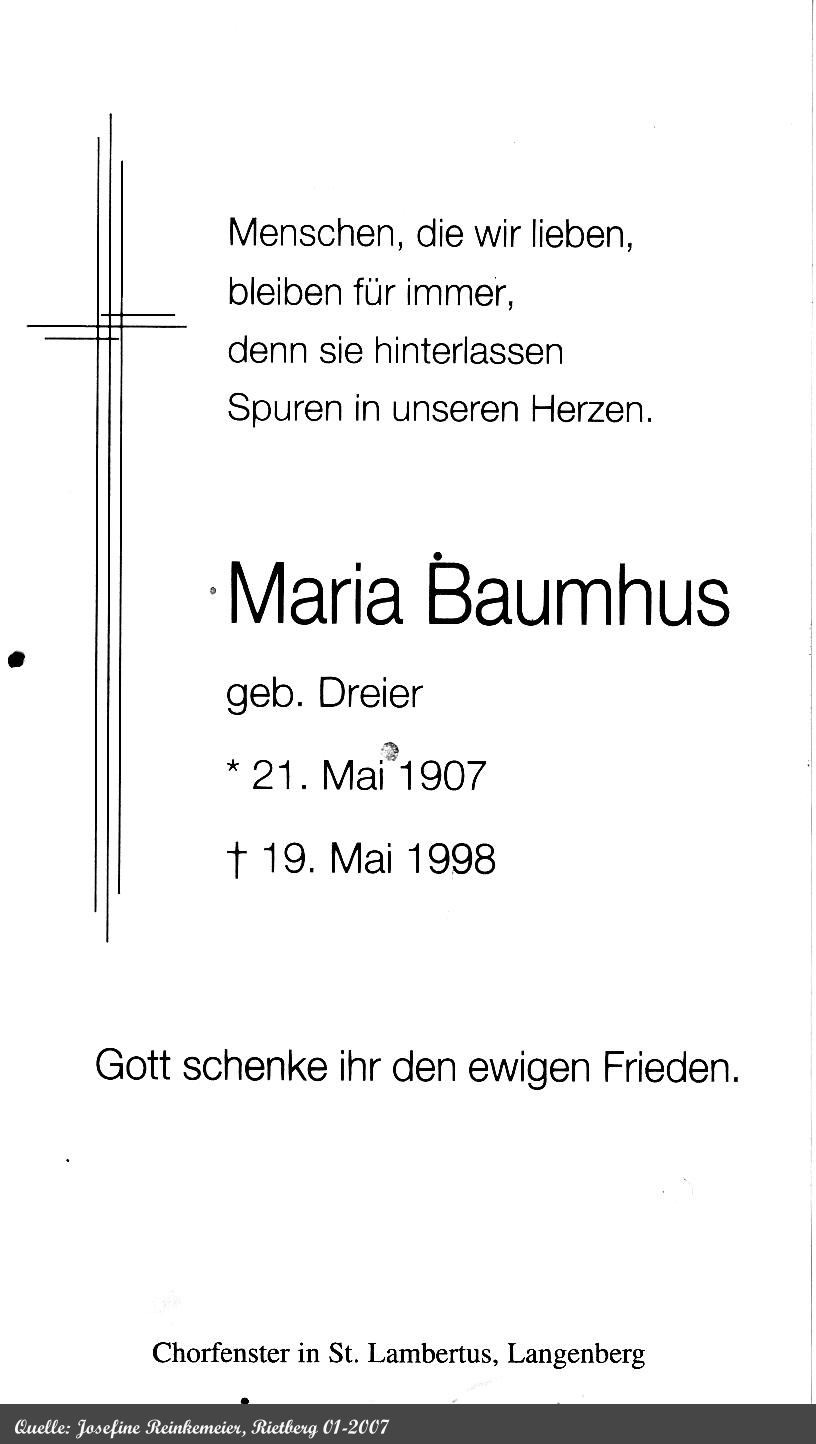 Menschen, die wir lieben,
bleiben für immer,
denn sie hinterlassen
Spuren in unseren Herzen.

Maria Baumhus

geb. Dreier

* 21. Mai 1907

† 19. Mai 1998

Gott schenke ihr den ewigen Frieden.

Chorfenster in St. Lambertus, Langenberg

Quelle: Josefine Reinkemeier, Rietberg 01-2007